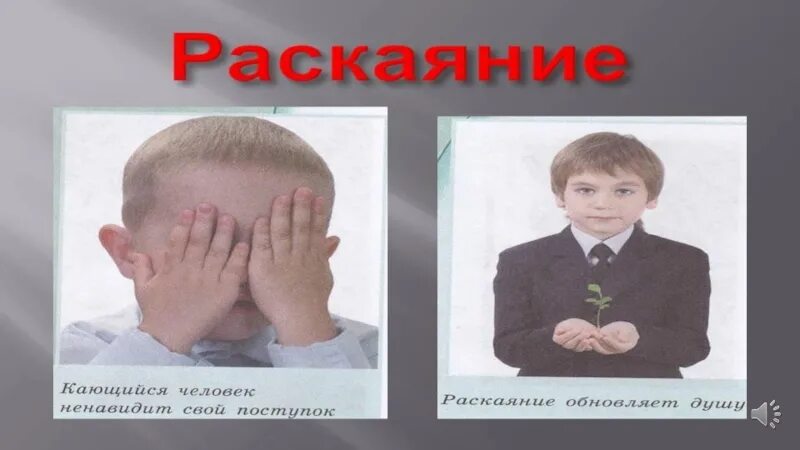 Раскаяние

Кающийся человек ненавидит свой поступок

Раскаяние обновляет душу